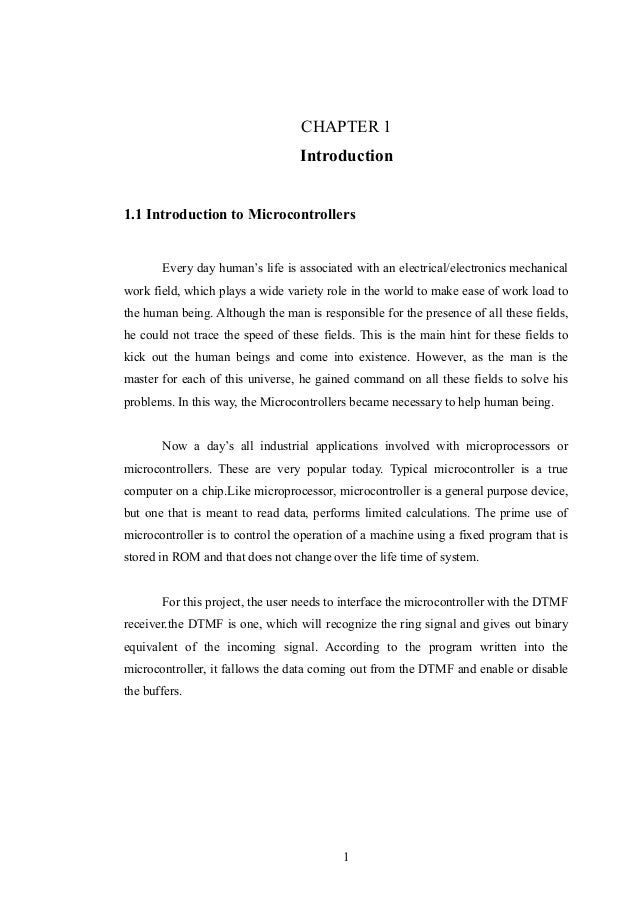 CHAPTER 1
Introduction

1.1 Introduction to Microcontrollers

Every day human's life is associated with an electrical/electronics mechanical work field, which plays a wide variety role in the world to make ease of work load to the human being. Although the man is responsible for the presence of all these fields, he could not trace the speed of these fields. This is the main hint for these fields to kick out the human beings and come into existence. However, as the man is the master for each of this universe, he gained command on all these fields to solve his problems. In this way, the Microcontrollers became necessary to help human being.

Now a day's all industrial applications involved with microprocessors or microcontrollers. These are very popular today. Typical microcontroller is a true computer on a chip.Like microprocessor, microcontroller is a general purpose device, but one that is meant to read data, performs limited calculations. The prime use of microcontroller is to control the operation of a machine using a fixed program that is stored in ROM and that does not change over the life time of system.

For this project, the user needs to interface the microcontroller with the DTMF receiver.the DTMF is one, which will recognize the ring signal and gives out binary equivalent of the incoming signal. According to the program written into the microcontroller, it fallows the data coming out from the DTMF and enable or disable the buffers.

1